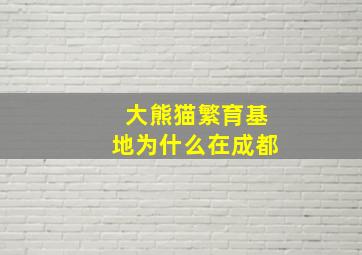 大熊猫繁育基地为什么在成都